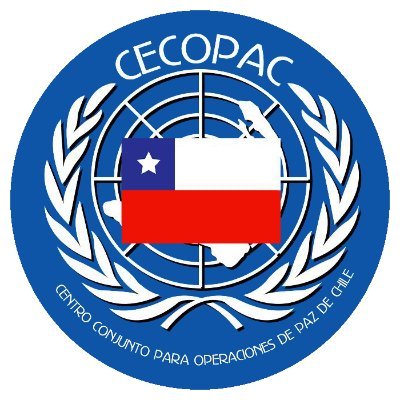 CECOPAC

CENTRO CONJUNTO PARA OPERACIONES DE PAZ DE CHILE